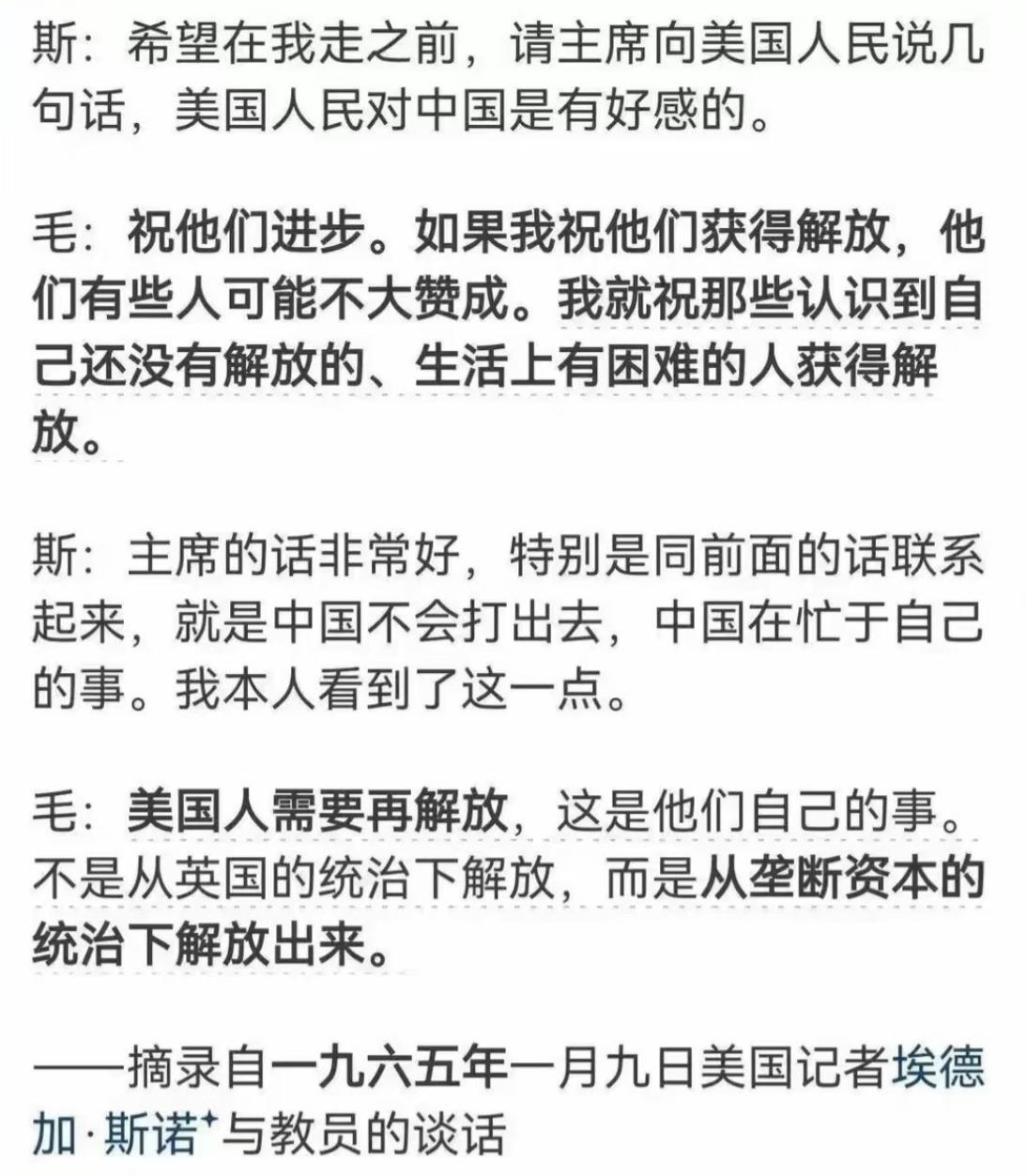 斯：希望在我走之前，请主席向美国人民说几句话，美国人民对中国是有好感的。

毛：祝他们进步。如果我祝他们获得解放，他们有些人可能不大赞成。我就祝那些认识到自己还没有解放的、生活上有困难的人获得解放。

斯：主席的话非常好，特别是同前面的话联系起来，就是中国不会打出去，中国在忙于自己的事。我本人看到了这一点。

毛：美国人需要再解放，这是他们自己的事。不是从英国的统治下解放，而是从垄断资本的统治下解放出来。

——摘录自一九六五年一月九日美国记者埃德加·斯诺⁺与教员的谈话